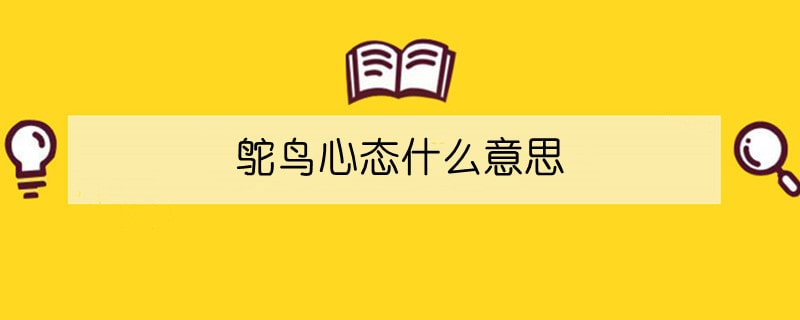 鸵鸟心态什么意思